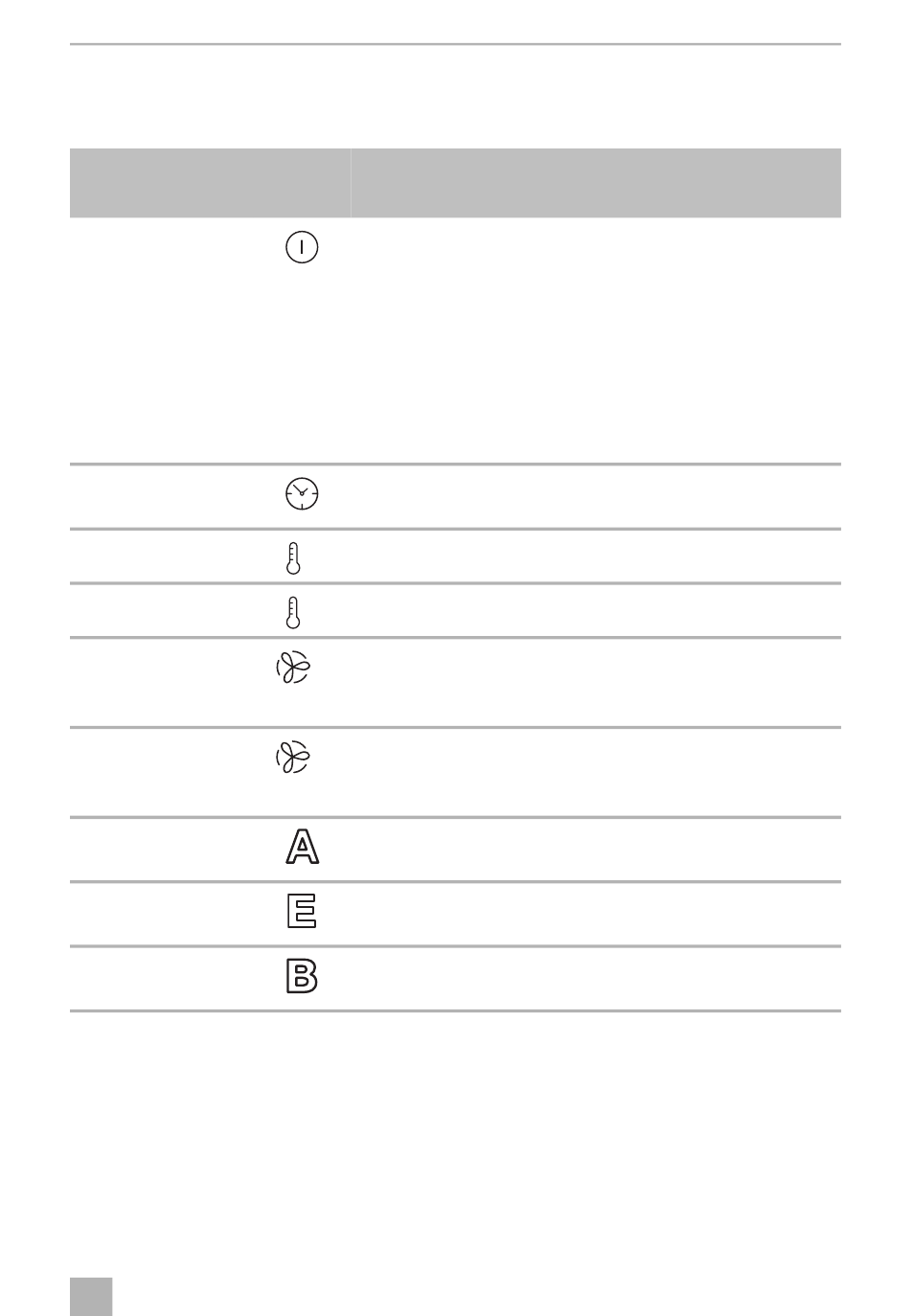 A

E

B